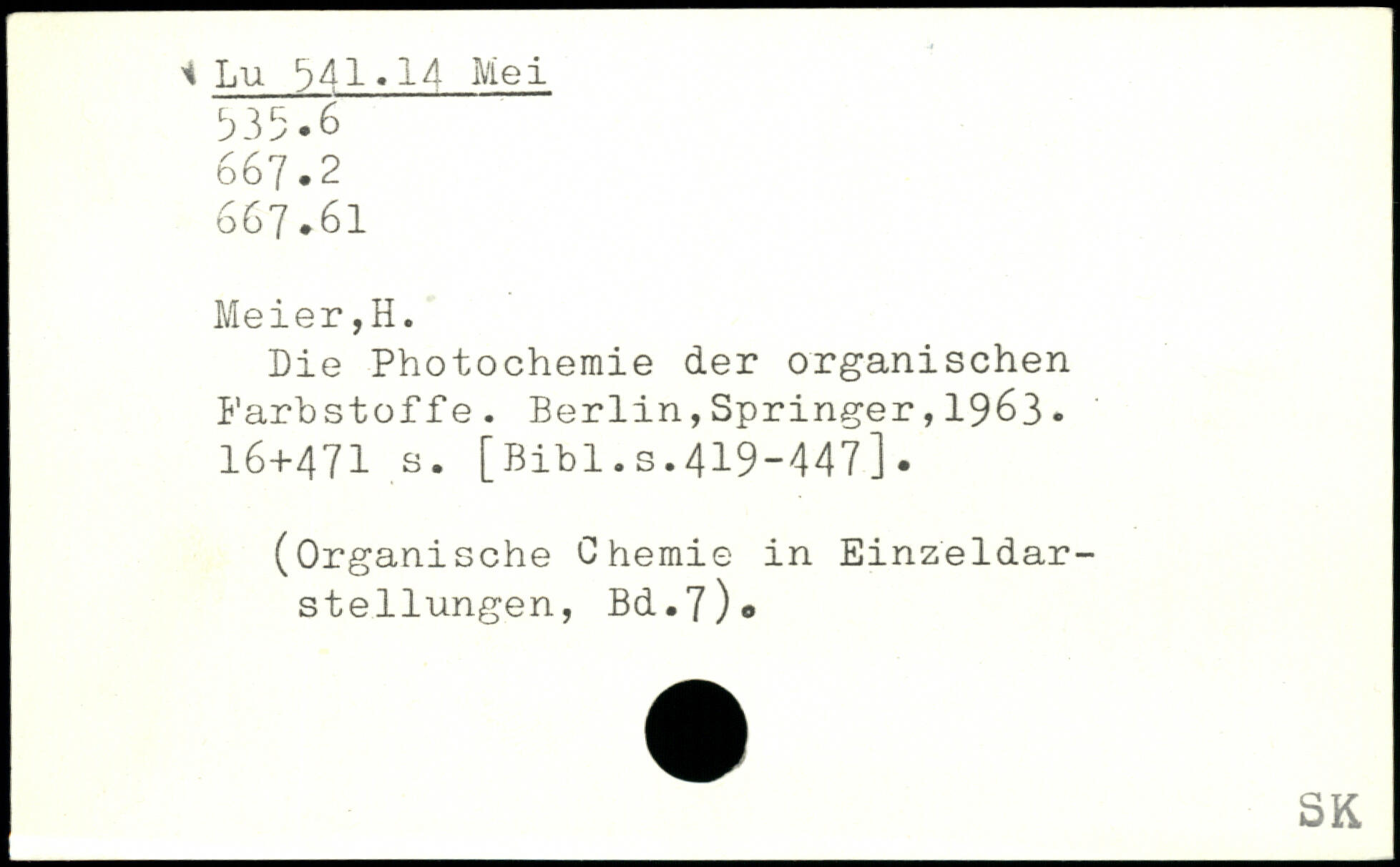 Lu 541.14 Mei
535.6
667.2
667.61

Meier,H.
Die Photochemie der organischen Farbstoffe. Berlin,Springer,1963. 16+471 s. [Bibl.s.419-447].

(Organische Chemie in Einzeldarstellungen, Bd.7).

SK